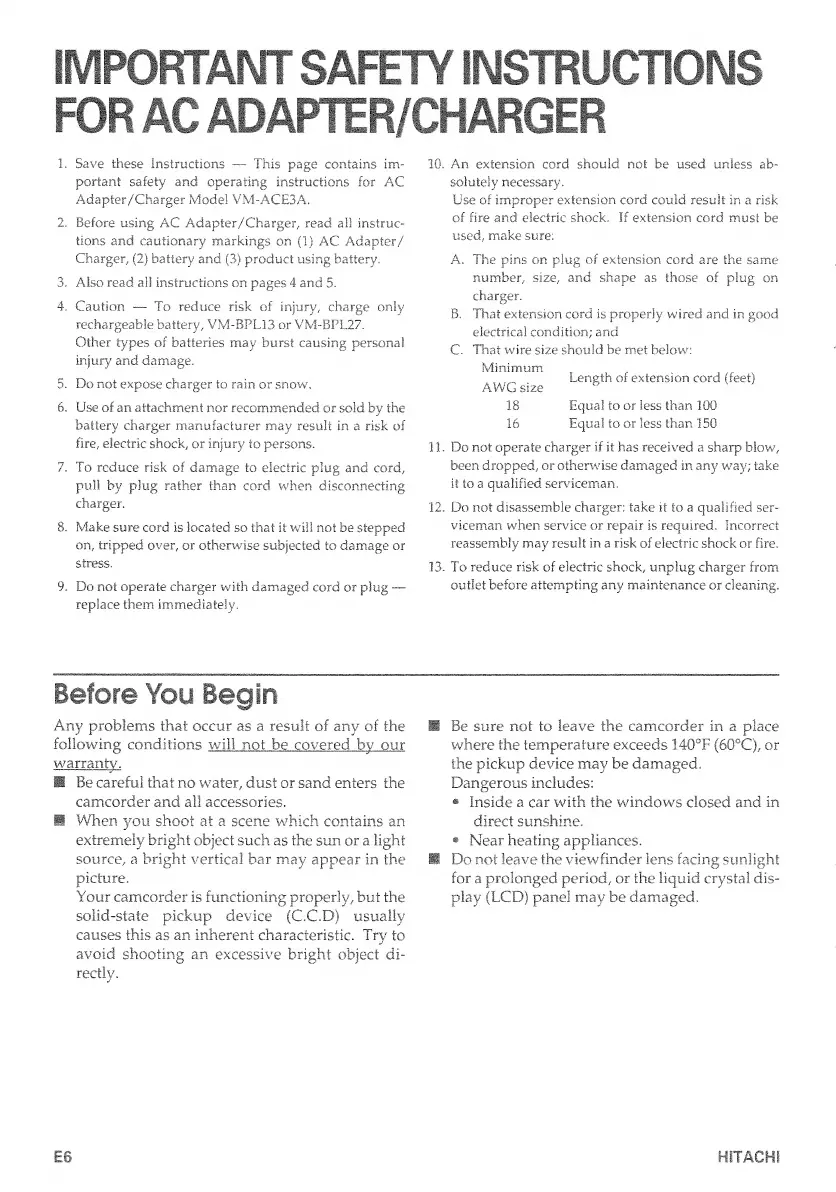 IMPORTANT SAFETY INSTRUCTIONS FOR AC ADAPTER/CHARGER

1. Save these Instructions — This page contains important safety and operating instructions for AC Adapter/Charger Model VM-ACE3A.

2. Before using AC Adapter/Charger, read all instructions and cautionary markings on (1) AC Adapter/Charger, (2) battery and (3) product using battery.

3. Also read all instructions on pages 4 and 5.

4. Caution — To reduce risk of injury, charge only rechargeable battery, VM-BPL13 or VM-BPL27. Other types of batteries may burst causing personal injury and damage.

5. Do not expose charger to rain or snow.

6. Use of an attachment nor recommended or sold by the battery charger manufacturer may result in a risk of fire, electric shock, or injury to persons.

7. To reduce risk of damage to electric plug and cord, pull by plug rather than cord when disconnecting charger.

8. Make sure cord is located so that it will not be stepped on, tripped over, or otherwise subjected to damage or stress.

9. Do not operate charger with damaged cord or plug — replace them immediately.

10. An extension cord should not be used unless absolutely necessary.
Use of improper extension cord could result in a risk of fire and electric shock. If extension cord must be used, make sure:
A. The pins on plug of extension cord are the same number, size, and shape as those of plug on charger.
B. That extension cord is properly wired and in good electrical condition; and
C. That wire size should be met below:

| Minimum AWG size | Length of extension cord (feet) |
|---|---|
| 18 | Equal to or less than 100 |
| 16 | Equal to or less than 150 |

11. Do not operate charger if it has received a sharp blow, been dropped, or otherwise damaged in any way; take it to a qualified serviceman.

12. Do not disassemble charger: take it to a qualified serviceman when service or repair is required. Incorrect reassembly may result in a risk of electric shock or fire.

13. To reduce risk of electric shock, unplug charger from outlet before attempting any maintenance or cleaning.

Before You Begin

Any problems that occur as a result of any of the following conditions will not be covered by our warranty.

■ Be careful that no water, dust or sand enters the camcorder and all accessories.

■ When you shoot at a scene which contains an extremely bright object such as the sun or a light source, a bright vertical bar may appear in the picture.
Your camcorder is functioning properly, but the solid-state pickup device (C.C.D) usually causes this as an inherent characteristic. Try to avoid shooting an excessive bright object directly.

■ Be sure not to leave the camcorder in a place where the temperature exceeds 140°F (60°C), or the pickup device may be damaged.
Dangerous includes:
• Inside a car with the windows closed and in direct sunshine.
• Near heating appliances.

■ Do not leave the viewfinder lens facing sunlight for a prolonged period, or the liquid crystal display (LCD) panel may be damaged.

E6

HITACHI